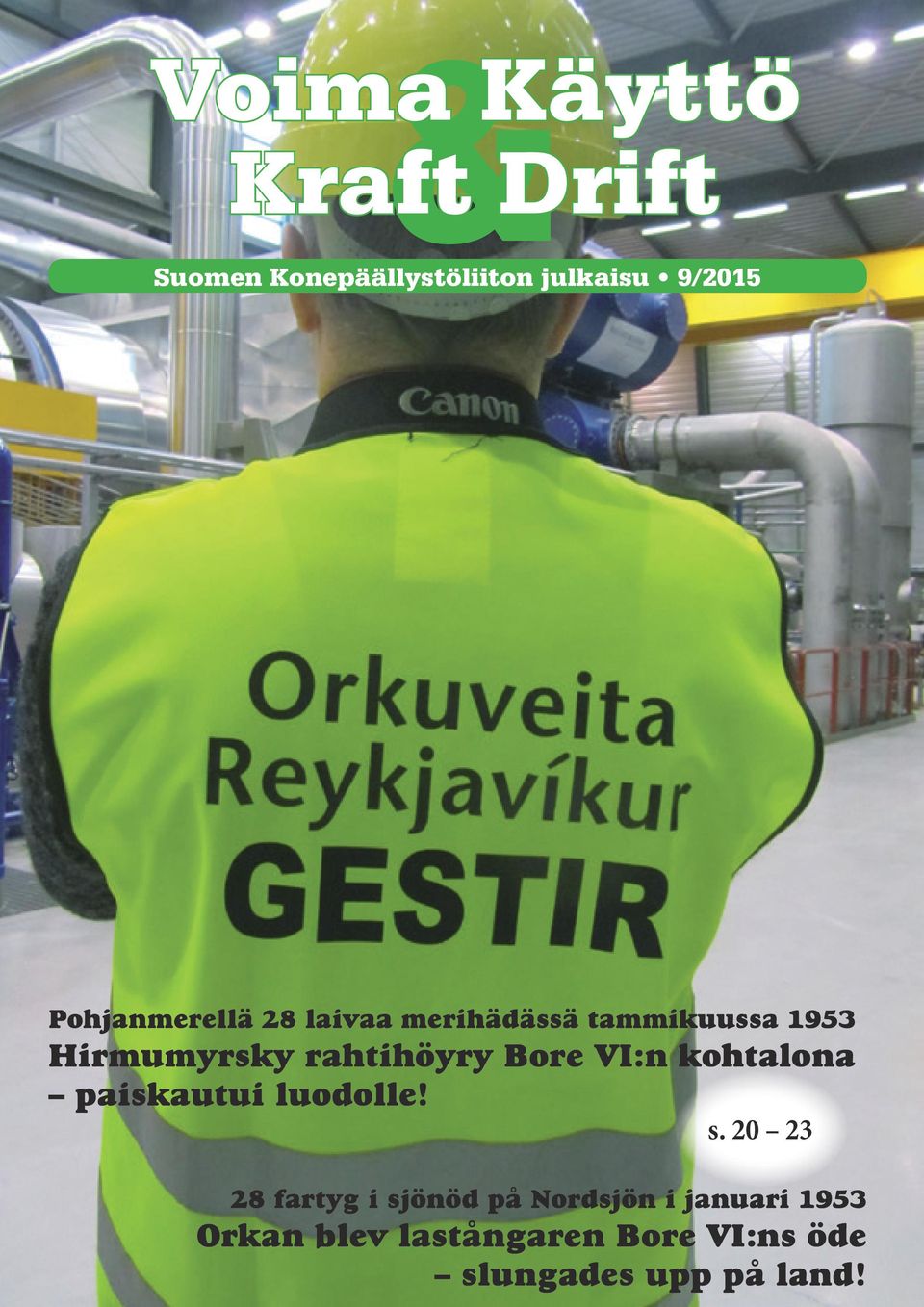 Voima & Käyttö
Kraft Drift

Suomen Konepäällystöliiton julkaisu • 9/2015

Canon

Orkuveita
Reykjavíkur
GESTIR

Pohjanmerellä 28 laivaa merihädässä tammikuussa 1953
Hirmumyrsky rahtihöyry Bore VI:n kohtalona – paiskautui luodolle!

s. 20 – 23

28 fartyg i sjönöd på Nordsjön i januari 1953
Orkan blev lastångaren Bore VI:ns öde – slungades upp på land!